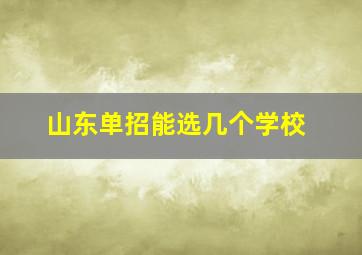 山东单招能选几个学校